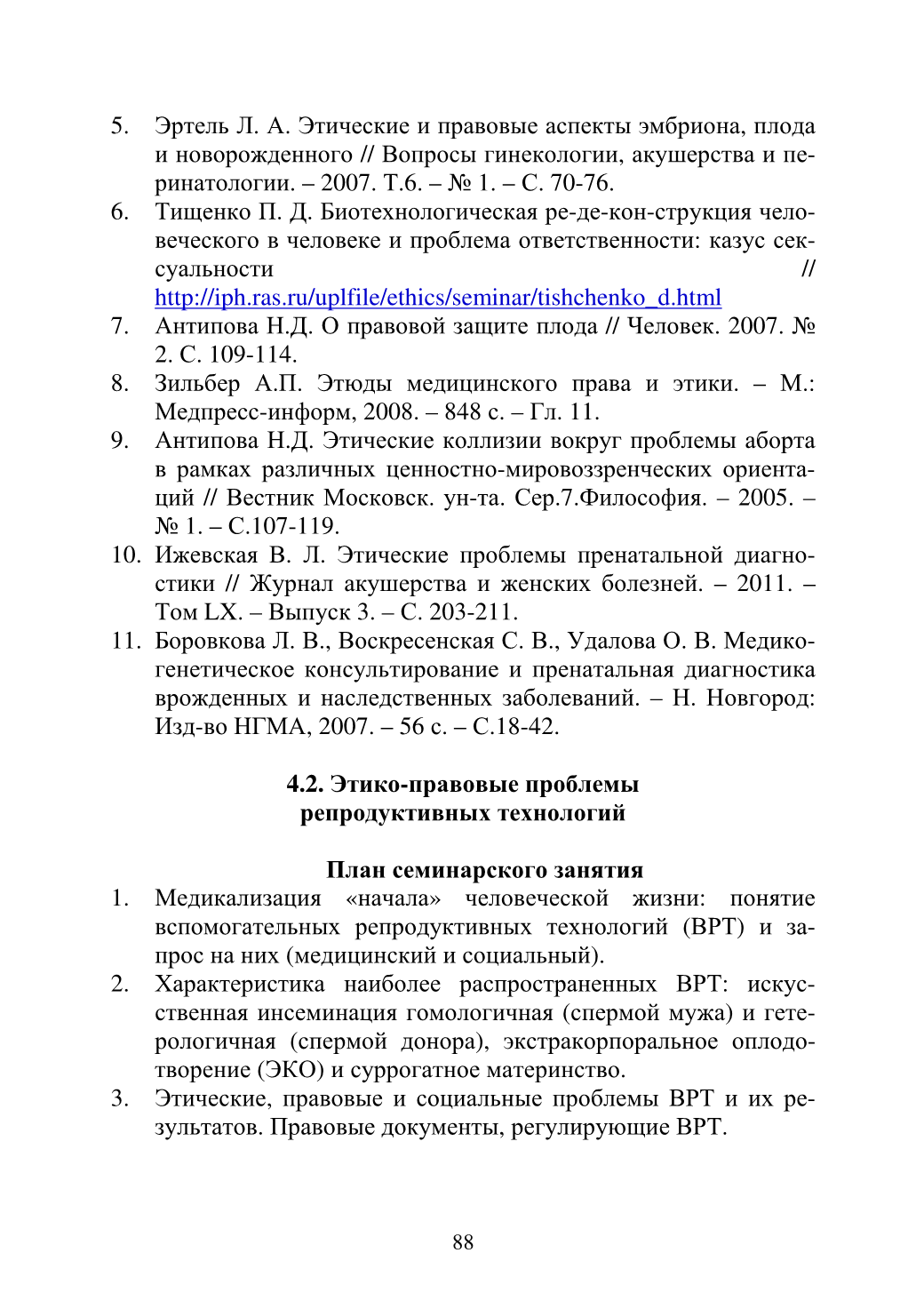 5. Эртель Л. А. Этические и правовые аспекты эмбриона, плода и новорожденного // Вопросы гинекологии, акушерства и перинатологии. – 2007. Т.6. – № 1. – С. 70-76.
6. Тищенко П. Д. Биотехнологическая ре-де-кон-струкция человеческого в человеке и проблема ответственности: казус сексуальности // http://iph.ras.ru/uplfile/ethics/seminar/tishchenko_d.html
7. Антипова Н.Д. О правовой защите плода // Человек. 2007. № 2. С. 109-114.
8. Зильбер А.П. Этюды медицинского права и этики. – М.: Медпресс-информ, 2008. – 848 с. – Гл. 11.
9. Антипова Н.Д. Этические коллизии вокруг проблемы аборта в рамках различных ценностно-мировоззренческих ориентаций // Вестник Московск. ун-та. Сер.7.Философия. – 2005. – № 1. – С.107-119.
10. Ижевская В. Л. Этические проблемы пренатальной диагностики // Журнал акушерства и женских болезней. – 2011. – Том LX. – Выпуск 3. – С. 203-211.
11. Боровкова Л. В., Воскресенская С. В., Удалова О. В. Медико-генетическое консультирование и пренатальная диагностика врожденных и наследственных заболеваний. – Н. Новгород: Изд-во НГМА, 2007. – 56 с. – С.18-42.

4.2. Этико-правовые проблемы репродуктивных технологий

План семинарского занятия
1. Медикализация «начала» человеческой жизни: понятие вспомогательных репродуктивных технологий (ВРТ) и запрос на них (медицинский и социальный).
2. Характеристика наиболее распространенных ВРТ: искусственная инсеминация гомологичная (спермой мужа) и гетерологичная (спермой донора), экстракорпоральное оплодотворение (ЭКО) и суррогатное материнство.
3. Этические, правовые и социальные проблемы ВРТ и их результатов. Правовые документы, регулирующие ВРТ.

88